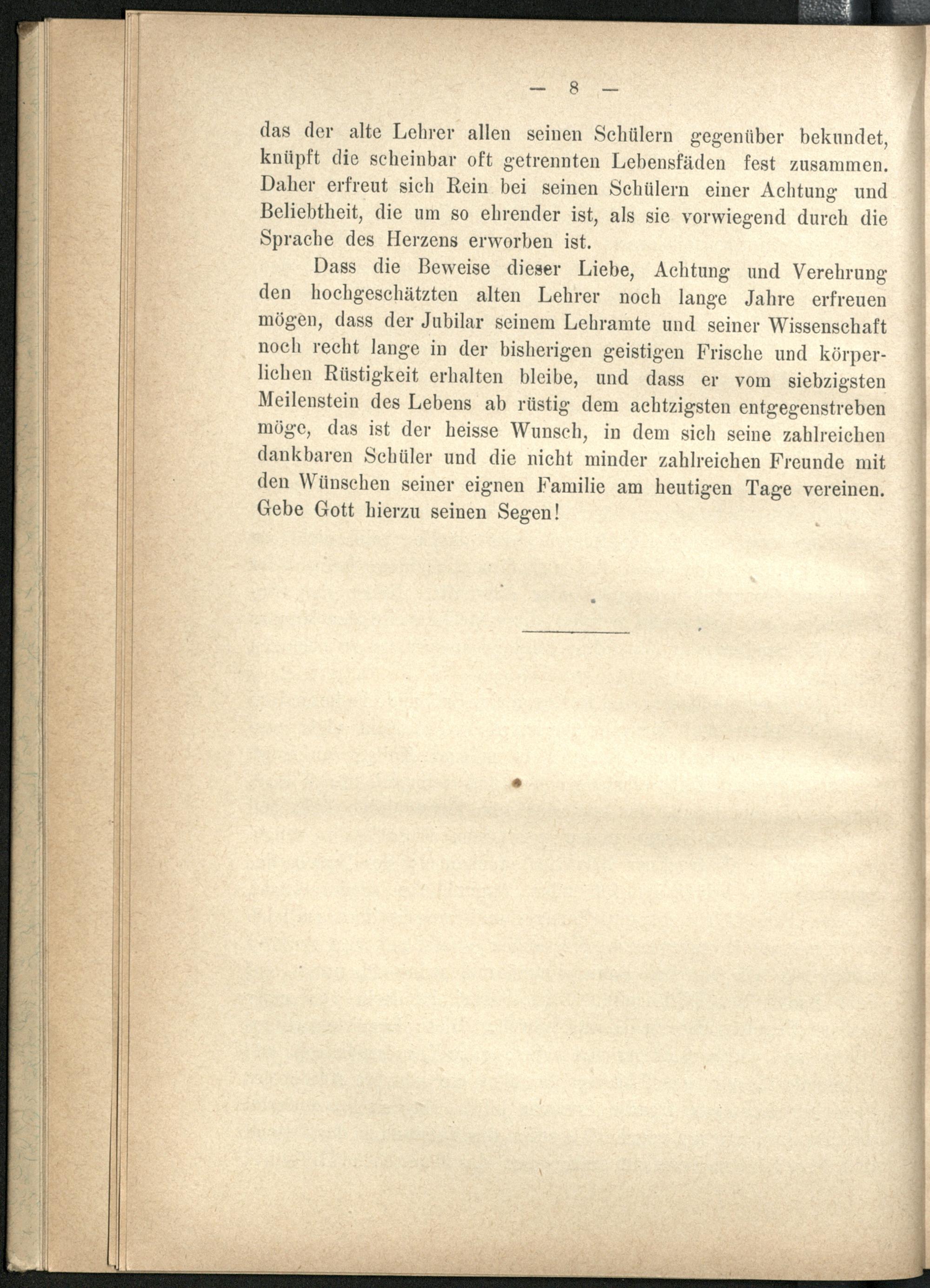 — 8 —

das der alte Lehrer allen seinen Schülern gegenüber bekundet, knüpft die scheinbar oft getrennten Lebensfäden fest zusammen. Daher erfreut sich Rein bei seinen Schülern einer Achtung und Beliebtheit, die um so ehrender ist, als sie vorwiegend durch die Sprache des Herzens erworben ist.

Dass die Beweise dieser Liebe, Achtung und Verehrung den hochgeschätzten alten Lehrer noch lange Jahre erfreuen mögen, dass der Jubilar seinem Lehramte und seiner Wissenschaft noch recht lange in der bisherigen geistigen Frische und körperlichen Rüstigkeit erhalten bleibe, und dass er vom siebzigsten Meilenstein des Lebens ab rüstig dem achtzigsten entgegenstreben möge, das ist der heisse Wunsch, in dem sich seine zahlreichen dankbaren Schüler und die nicht minder zahlreichen Freunde mit den Wünschen seiner eignen Familie am heutigen Tage vereinen. Gebe Gott hierzu seinen Segen!